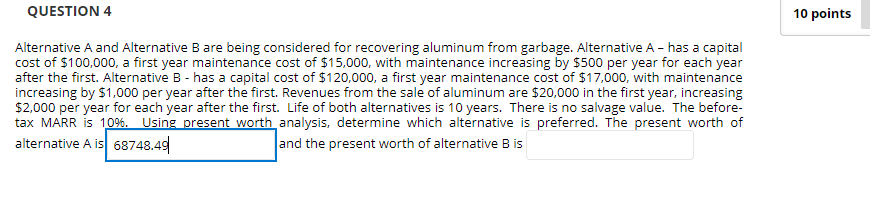 QUESTION 4

10 points

Alternative A and Alternative B are being considered for recovering aluminum from garbage. Alternative A – has a capital cost of \$100,000, a first year maintenance cost of \$15,000, with maintenance increasing by \$500 per year for each year after the first. Alternative B - has a capital cost of \$120,000, a first year maintenance cost of \$17,000, with maintenance increasing by \$1,000 per year after the first. Revenues from the sale of aluminum are \$20,000 in the first year, increasing \$2,000 per year for each year after the first. Life of both alternatives is 10 years. There is no salvage value. The before-tax MARR is 10%. Using present worth analysis, determine which alternative is preferred. The present worth of alternative A is 68748.49 and the present worth of alternative B is